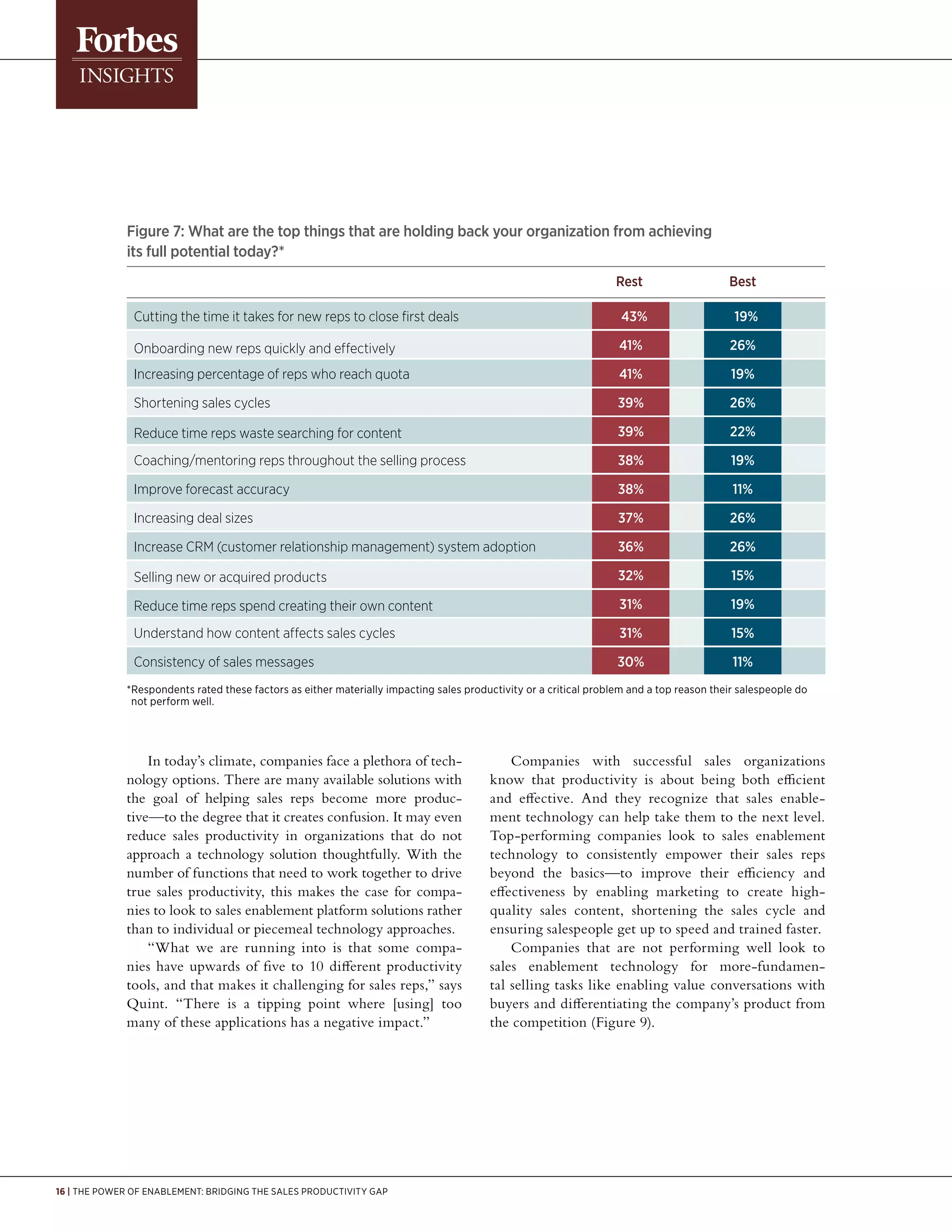 Forbes
INSIGHTS

Figure 7: What are the top things that are holding back your organization from achieving its full potential today?*

| | Rest | Best |
|---|---|---|
| Cutting the time it takes for new reps to close first deals | 43% | 19% |
| Onboarding new reps quickly and effectively | 41% | 26% |
| Increasing percentage of reps who reach quota | 41% | 19% |
| Shortening sales cycles | 39% | 26% |
| Reduce time reps waste searching for content | 39% | 22% |
| Coaching/mentoring reps throughout the selling process | 38% | 19% |
| Improve forecast accuracy | 38% | 11% |
| Increasing deal sizes | 37% | 26% |
| Increase CRM (customer relationship management) system adoption | 36% | 26% |
| Selling new or acquired products | 32% | 15% |
| Reduce time reps spend creating their own content | 31% | 19% |
| Understand how content affects sales cycles | 31% | 15% |
| Consistency of sales messages | 30% | 11% |

*Respondents rated these factors as either materially impacting sales productivity or a critical problem and a top reason their salespeople do not perform well.

In today's climate, companies face a plethora of technology options. There are many available solutions with the goal of helping sales reps become more productive—to the degree that it creates confusion. It may even reduce sales productivity in organizations that do not approach a technology solution thoughtfully. With the number of functions that need to work together to drive true sales productivity, this makes the case for companies to look to sales enablement platform solutions rather than to individual or piecemeal technology approaches.

"What we are running into is that some companies have upwards of five to 10 different productivity tools, and that makes it challenging for sales reps," says Quint. "There is a tipping point where [using] too many of these applications has a negative impact."

Companies with successful sales organizations know that productivity is about being both efficient and effective. And they recognize that sales enablement technology can help take them to the next level. Top-performing companies look to sales enablement technology to consistently empower their sales reps beyond the basics—to improve their efficiency and effectiveness by enabling marketing to create high-quality sales content, shortening the sales cycle and ensuring salespeople get up to speed and trained faster.

Companies that are not performing well look to sales enablement technology for more-fundamental selling tasks like enabling value conversations with buyers and differentiating the company's product from the competition (Figure 9).

16 | THE POWER OF ENABLEMENT: BRIDGING THE SALES PRODUCTIVITY GAP